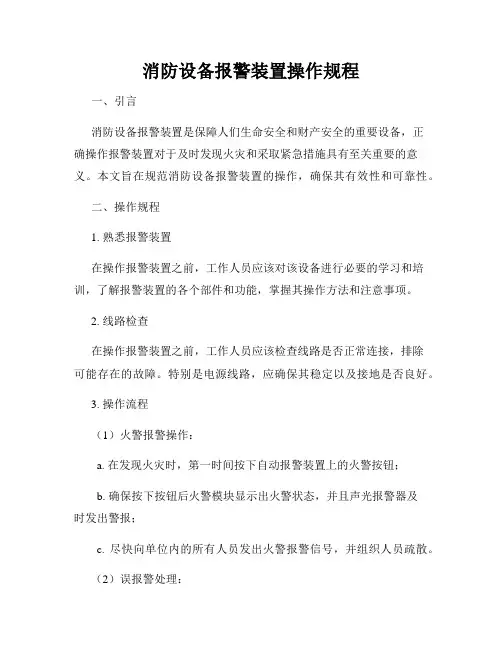 消防设备报警装置操作规程

一、引言

消防设备报警装置是保障人们生命安全和财产安全的重要设备，正确操作报警装置对于及时发现火灾和采取紧急措施具有至关重要的意义。本文旨在规范消防设备报警装置的操作，确保其有效性和可靠性。

二、操作规程

1. 熟悉报警装置

在操作报警装置之前，工作人员应该对该设备进行必要的学习和培训，了解报警装置的各个部件和功能，掌握其操作方法和注意事项。

2. 线路检查

在操作报警装置之前，工作人员应该检查线路是否正常连接，排除可能存在的故障。特别是电源线路，应确保其稳定以及接地是否良好。

3. 操作流程

（1）火警报警操作：

a. 在发现火灾时，第一时间按下自动报警装置上的火警按钮；

b. 确保按下按钮后火警模块显示出火警状态，并且声光报警器及时发出警报；

c. 尽快向单位内的所有人员发出火警报警信号，并组织人员疏散。

（2）误报警处理：